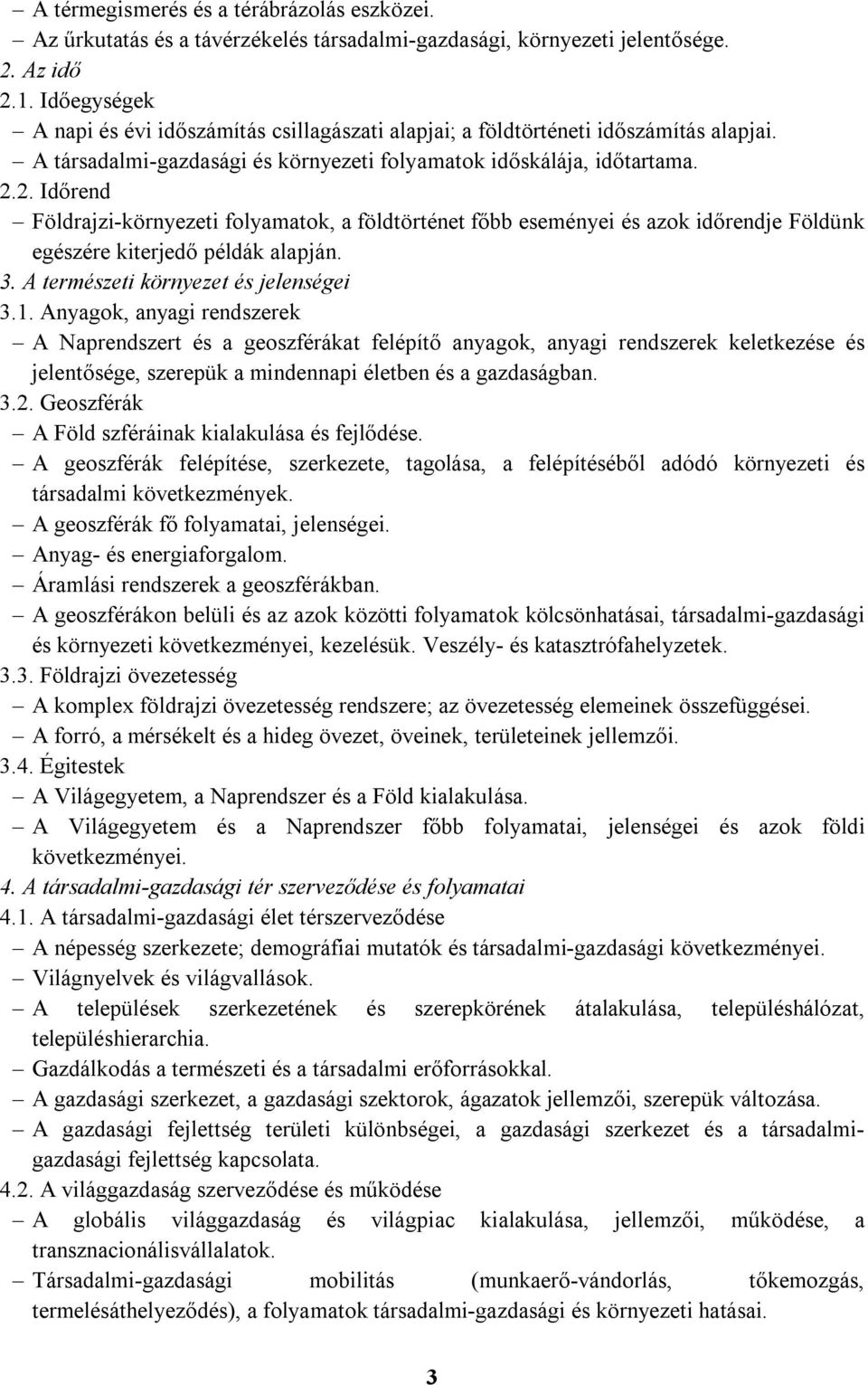 – A térmegismerés és a térábrázolás eszközei.
– Az űrkutatás és a távérzékelés társadalmi-gazdasági, környezeti jelentősége.
2. Az idő
2.1. Időegységek
– A napi és évi időszámítás csillagászati alapjai; a földtörténeti időszámítás alapjai.
– A társadalmi-gazdasági és környezeti folyamatok időskálája, időtartama.
2.2. Időrend
– Földrajzi-környezeti folyamatok, a földtörténet főbb eseményei és azok időrendje Földünk egészére kiterjedő példák alapján.
3. A természeti környezet és jelenségei
3.1. Anyagok, anyagi rendszerek
– A Naprendszert és a geoszférákat felépítő anyagok, anyagi rendszerek keletkezése és jelentősége, szerepük a mindennapi életben és a gazdaságban.
3.2. Geoszférák
– A Föld szféráinak kialakulása és fejlődése.
– A geoszférák felépítése, szerkezete, tagolása, a felépítéséből adódó környezeti és társadalmi következmények.
– A geoszférák fő folyamatai, jelenségei.
– Anyag- és energiaforgalom.
– Áramlási rendszerek a geoszférákban.
– A geoszférákon belüli és az azok közötti folyamatok kölcsönhatásai, társadalmi-gazdasági és környezeti következményei, kezelésük. Veszély- és katasztrófahelyzetek.
3.3. Földrajzi övezetesség
– A komplex földrajzi övezetesség rendszere; az övezetesség elemeinek összefüggései.
– A forró, a mérsékelt és a hideg övezet, öveinek, területeinek jellemzői.
3.4. Égitestek
– A Világegyetem, a Naprendszer és a Föld kialakulása.
– A Világegyetem és a Naprendszer főbb folyamatai, jelenségei és azok földi következményei.
4. A társadalmi-gazdasági tér szerveződése és folyamatai
4.1. A társadalmi-gazdasági élet térszerveződése
– A népesség szerkezete; demográfiai mutatók és társadalmi-gazdasági következményei.
– Világnyelvek és világvallások.
– A települések szerkezetének és szerepkörének átalakulása, településhálózat, településhierarchia.
– Gazdálkodás a természeti és a társadalmi erőforrásokkal.
– A gazdasági szerkezet, a gazdasági szektorok, ágazatok jellemzői, szerepük változása.
– A gazdasági fejlettség területi különbségei, a gazdasági szerkezet és a társadalmi-gazdasági fejlettség kapcsolata.
4.2. A világgazdaság szerveződése és működése
– A globális világgazdaság és világpiac kialakulása, jellemzői, működése, a transznacionálisvállalatok.
– Társadalmi-gazdasági mobilitás (munkaerő-vándorlás, tőkemozgás, termelésáthelyeződés), a folyamatok társadalmi-gazdasági és környezeti hatásai.

3